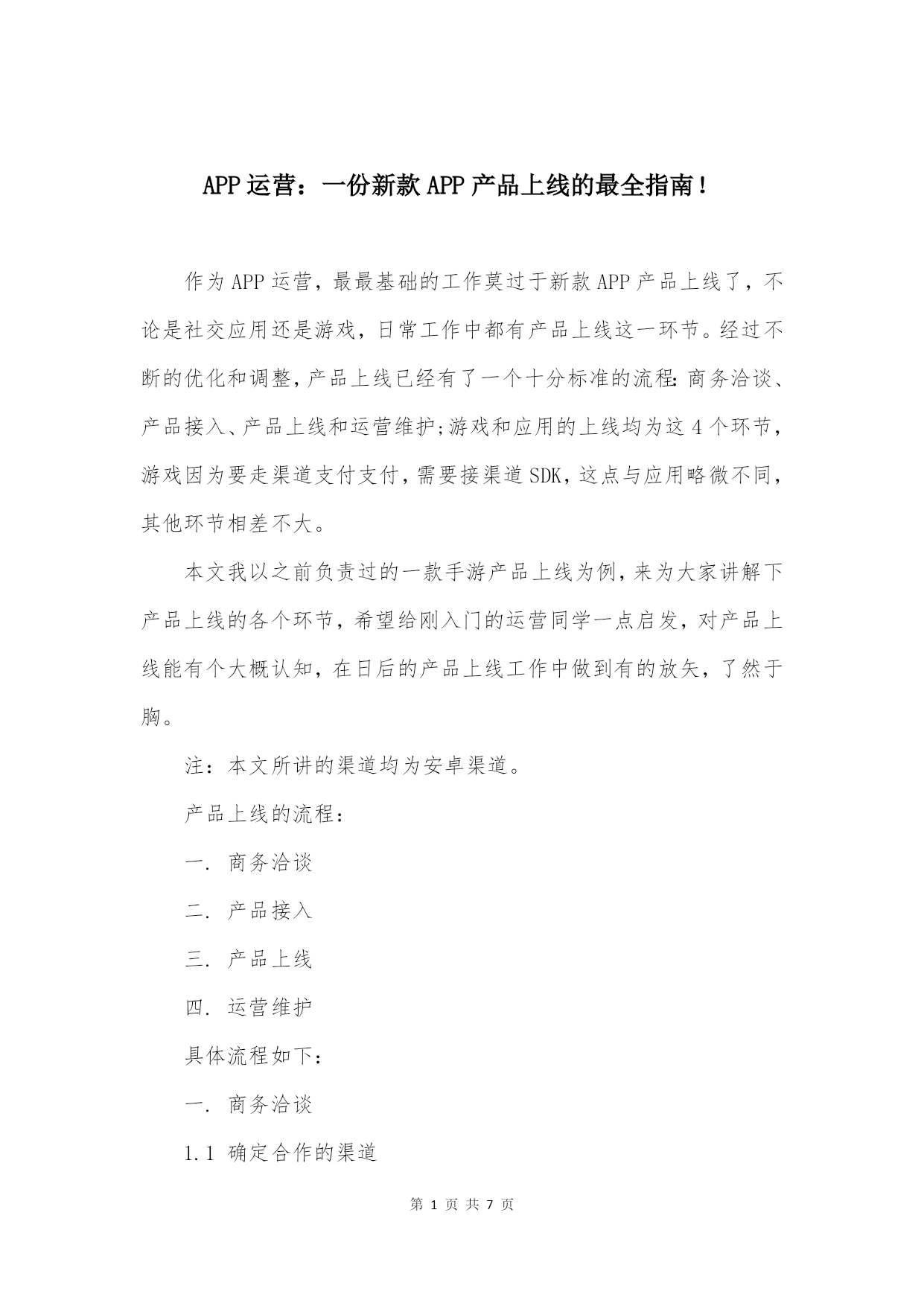 APP 运营：一份新款 APP 产品上线的最全指南！

作为 APP 运营，最最基础的工作莫过于新款 APP 产品上线了，不论是社交应用还是游戏，日常工作中都有产品上线这一环节。经过不断的优化和调整，产品上线已经有了一个十分标准的流程：商务洽谈、产品接入、产品上线和运营维护;游戏和应用的上线均为这 4 个环节，游戏因为要走渠道支付支付，需要接渠道 SDK，这点与应用略微不同，其他环节相差不大。

本文我以之前负责过的一款手游产品上线为例，来为大家讲解下产品上线的各个环节，希望给刚入门的运营同学一点启发，对产品上线能有个大概认知，在日后的产品上线工作中做到有的放矢，了然于胸。

注：本文所讲的渠道均为安卓渠道。

产品上线的流程：

一. 商务洽谈

二. 产品接入

三. 产品上线

四. 运营维护

具体流程如下：

一. 商务洽谈

1.1 确定合作的渠道

第 1 页 共 7 页